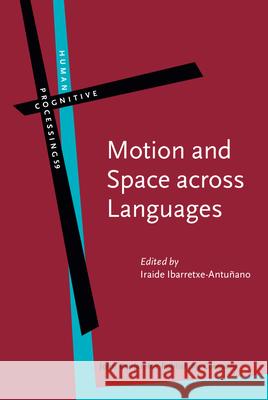 HUMAN
COGNITIVE
PROCESSING 59

Motion and Space across Languages

Edited by
Iraide Ibarretxe-Antuñano

Kraina Książek